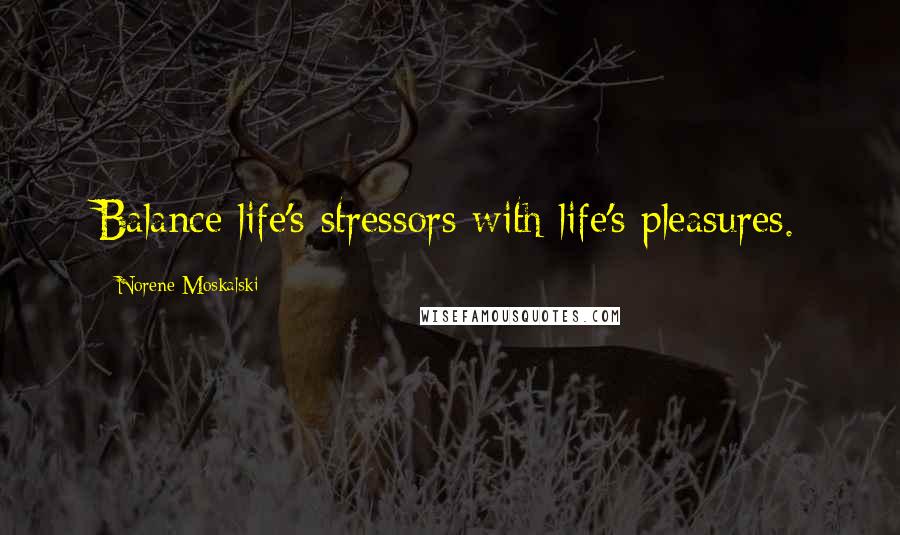 Balance life's stressors with life's pleasures.

Norene Moskalski

WISEFAMOUSQUOTES.COM